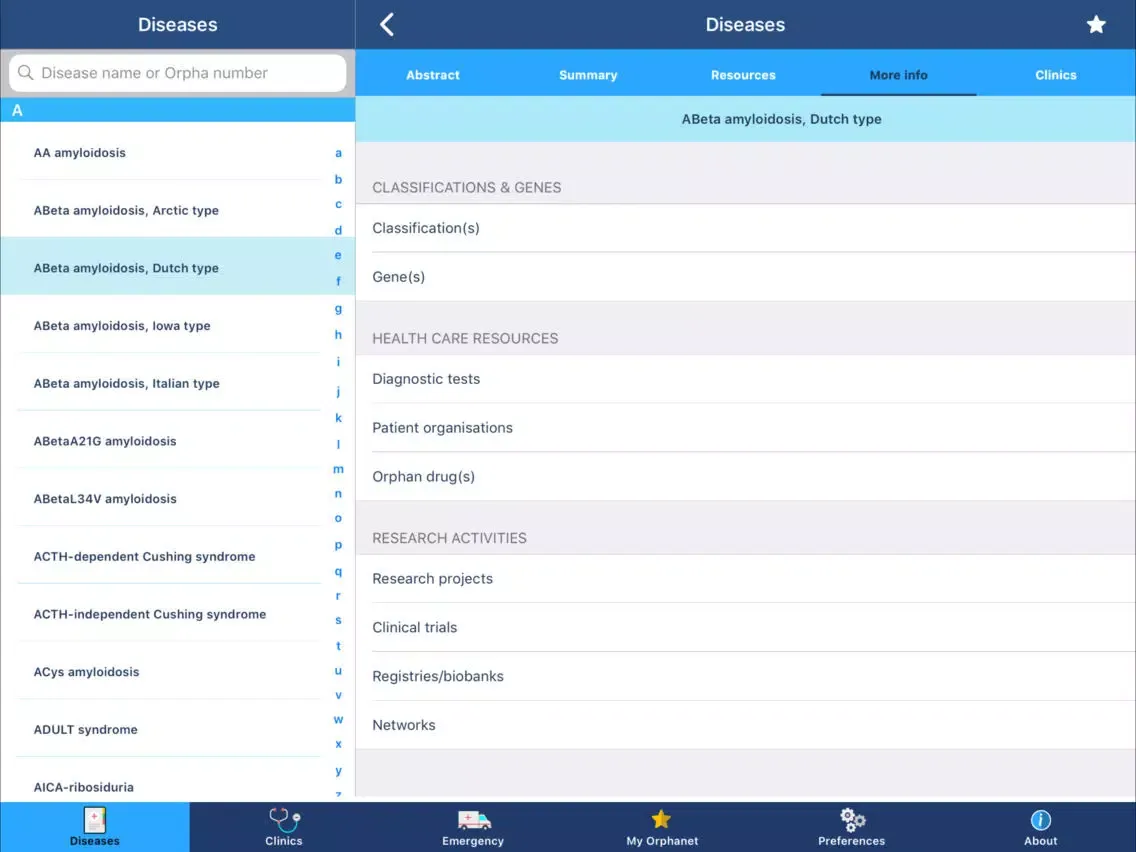 Diseases

Disease name or Orpha number

A

AA amyloidosis

ABeta amyloidosis, Arctic type

ABeta amyloidosis, Dutch type

ABeta amyloidosis, Iowa type

ABeta amyloidosis, Italian type

ABetaA21G amyloidosis

ABetaL34V amyloidosis

ACTH-dependent Cushing syndrome

ACTH-independent Cushing syndrome

ACys amyloidosis

ADULT syndrome

AICA-ribosiduria

a b c d e f g h i j k l m n o p q r s t u v w x y z

Diseases

Abstract Summary Resources More info Clinics

ABeta amyloidosis, Dutch type

CLASSIFICATIONS & GENES

Classification(s)

Gene(s)

HEALTH CARE RESOURCES

Diagnostic tests

Patient organisations

Orphan drug(s)

RESEARCH ACTIVITIES

Research projects

Clinical trials

Registries/biobanks

Networks

Diseases Clinics Emergency My Orphanet Preferences About